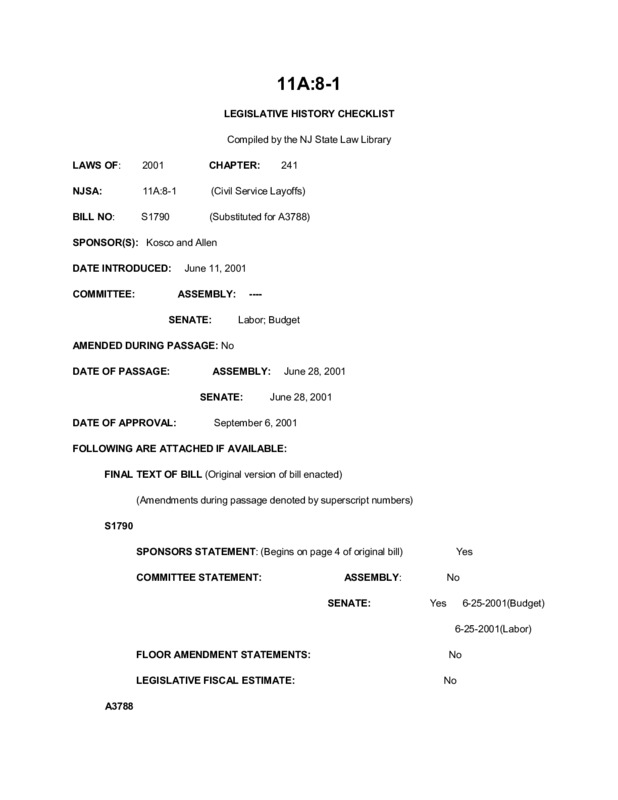 11A:8-1

LEGISLATIVE HISTORY CHECKLIST

Compiled by the NJ State Law Library

LAWS OF: 2001 CHAPTER: 241

NJSA: 11A:8-1 (Civil Service Layoffs)

BILL NO: S1790 (Substituted for A3788)

SPONSOR(S): Kosco and Allen

DATE INTRODUCED: June 11, 2001

COMMITTEE: ASSEMBLY: ----

SENATE: Labor; Budget

AMENDED DURING PASSAGE: No

DATE OF PASSAGE: ASSEMBLY: June 28, 2001

SENATE: June 28, 2001

DATE OF APPROVAL: September 6, 2001

FOLLOWING ARE ATTACHED IF AVAILABLE:

FINAL TEXT OF BILL (Original version of bill enacted)

(Amendments during passage denoted by superscript numbers)

S1790

SPONSORS STATEMENT: (Begins on page 4 of original bill) Yes

COMMITTEE STATEMENT: ASSEMBLY: No

SENATE: Yes 6-25-2001(Budget)

6-25-2001(Labor)

FLOOR AMENDMENT STATEMENTS: No

LEGISLATIVE FISCAL ESTIMATE: No

A3788